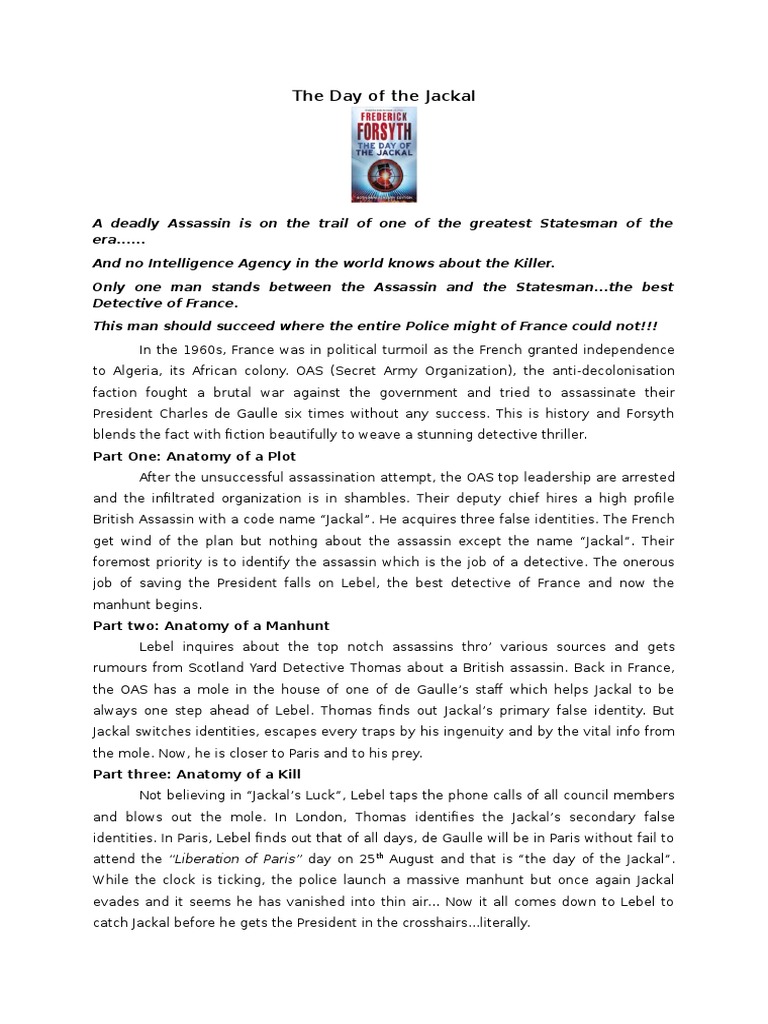 The Day of the Jackal

FREDERICK FORSYTH
THE DAY OF THE JACKAL

A deadly Assassin is on the trail of one of the greatest Statesman of the era......

And no Intelligence Agency in the world knows about the Killer.

Only one man stands between the Assassin and the Statesman...the best Detective of France.

This man should succeed where the entire Police might of France could not!!!

In the 1960s, France was in political turmoil as the French granted independence to Algeria, its African colony. OAS (Secret Army Organization), the anti-decolonisation faction fought a brutal war against the government and tried to assassinate their President Charles de Gaulle six times without any success. This is history and Forsyth blends the fact with fiction beautifully to weave a stunning detective thriller.

Part One: Anatomy of a Plot

After the unsuccessful assassination attempt, the OAS top leadership are arrested and the infiltrated organization is in shambles. Their deputy chief hires a high profile British Assassin with a code name "Jackal". He acquires three false identities. The French get wind of the plan but nothing about the assassin except the name "Jackal". Their foremost priority is to identify the assassin which is the job of a detective. The onerous job of saving the President falls on Lebel, the best detective of France and now the manhunt begins.

Part two: Anatomy of a Manhunt

Lebel inquires about the top notch assassins thro' various sources and gets rumours from Scotland Yard Detective Thomas about a British assassin. Back in France, the OAS has a mole in the house of one of de Gaulle's staff which helps Jackal to be always one step ahead of Lebel. Thomas finds out Jackal's primary false identity. But Jackal switches identities, escapes every traps by his ingenuity and by the vital info from the mole. Now, he is closer to Paris and to his prey.

Part three: Anatomy of a Kill

Not believing in "Jackal's Luck", Lebel taps the phone calls of all council members and blows out the mole. In London, Thomas identifies the Jackal's secondary false identities. In Paris, Lebel finds out that of all days, de Gaulle will be in Paris without fail to attend the "Liberation of Paris" day on 25$^{th}$ August and that is "the day of the Jackal". While the clock is ticking, the police launch a massive manhunt but once again Jackal evades and it seems he has vanished into thin air... Now it all comes down to Lebel to catch Jackal before he gets the President in the crosshairs...literally.